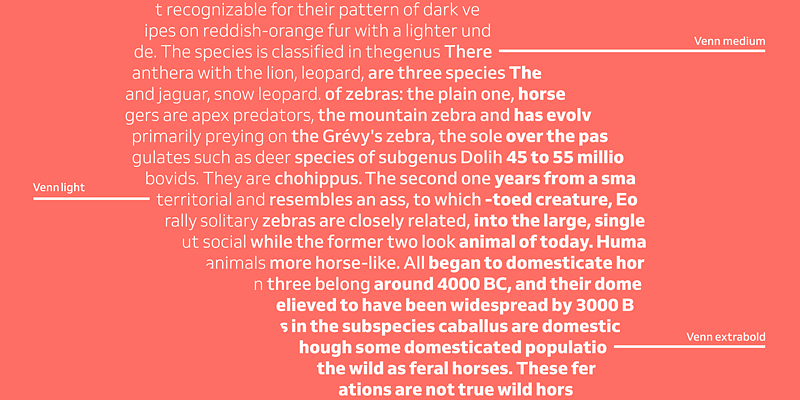 t recognizable for their pattern of dark ve
ipes on reddish-orange fur with a lighter und
de. The species is classified in thegenus There
anthera with the lion, leopard, are three species The
and jaguar, snow leopard. of zebras: the plain one, horse
gers are apex predators, the mountain zebra and has evolv
primarily preying on the Grévy's zebra, the sole over the pas
gulates such as deer species of subgenus Dolih 45 to 55 millio
bovids. They are chohippus. The second one years from a sma
territorial and resembles an ass, to which -toed creature, Eo
rally solitary zebras are closely related, into the large, single
ut social while the former two look animal of today. Huma
animals more horse-like. All began to domesticate hor
n three belong around 4000 BC, and their dome
elieved to have been widespread by 3000 B
s in the subspecies caballus are domestic
hough some domesticated populatio
the wild as feral horses. These fer
ations are not true wild hors

Venn medium

Venn light

Venn extrabold